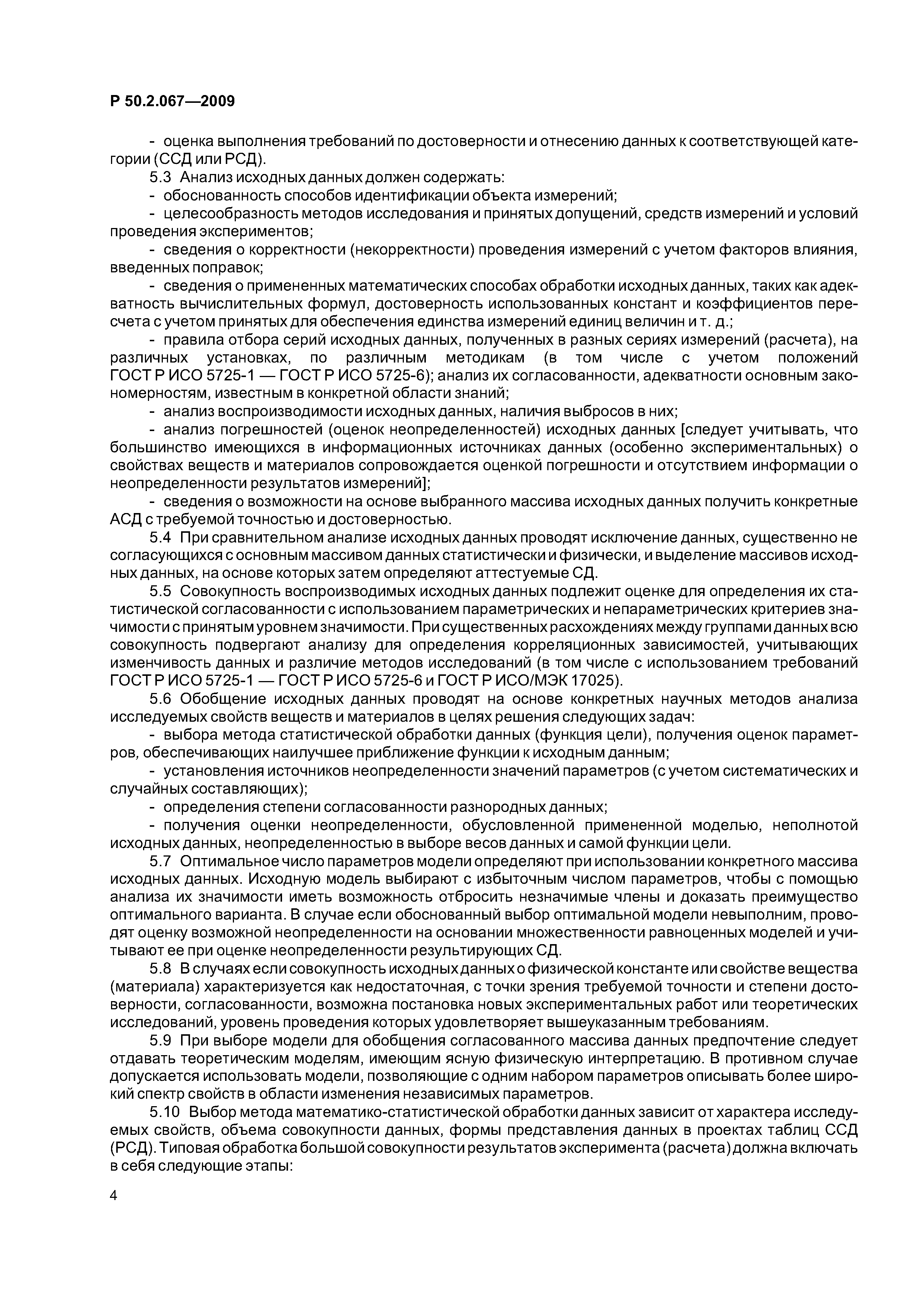 Р 50.2.067—2009

- оценка выполнения требований по достоверности и отнесению данных к соответствующей категории (ССД или РСД).

5.3 Анализ исходных данных должен содержать:

- обоснованность способов идентификации объекта измерений;

- целесообразность методов исследования и принятых допущений, средств измерений и условий проведения экспериментов;

- сведения о корректности (некорректности) проведения измерений с учетом факторов влияния, введенных поправок;

- сведения о примененных математических способах обработки исходных данных, таких как адекватность вычислительных формул, достоверность использованных констант и коэффициентов пересчета с учетом принятых для обеспечения единства измерений единиц величин и т. д.;

- правила отбора серий исходных данных, полученных в разных сериях измерений (расчета), на различных установках, по различным методикам (в том числе с учетом положений ГОСТ Р ИСО 5725-1 — ГОСТ Р ИСО 5725-6); анализ их согласованности, адекватности основным закономерностям, известным в конкретной области знаний;

- анализ воспроизводимости исходных данных, наличия выбросов в них;

- анализ погрешностей (оценок неопределенностей) исходных данных [следует учитывать, что большинство имеющихся в информационных источниках данных (особенно экспериментальных) о свойствах веществ и материалов сопровождается оценкой погрешности и отсутствием информации о неопределенности результатов измерений];

- сведения о возможности на основе выбранного массива исходных данных получить конкретные АСД с требуемой точностью и достоверностью.

5.4 При сравнительном анализе исходных данных проводят исключение данных, существенно не согласующихся с основным массивом данных статистически и физически, и выделение массивов исходных данных, на основе которых затем определяют аттестуемые СД.

5.5 Совокупность воспроизводимых исходных данных подлежит оценке для определения их статистической согласованности с использованием параметрических и непараметрических критериев значимости с принятым уровнем значимости. При существенных расхождениях между группами данных всю совокупность подвергают анализу для определения корреляционных зависимостей, учитывающих изменчивость данных и различие методов исследований (в том числе с использованием требований ГОСТ Р ИСО 5725-1 — ГОСТ Р ИСО 5725-6 и ГОСТ Р ИСО/МЭК 17025).

5.6 Обобщение исходных данных проводят на основе конкретных научных методов анализа исследуемых свойств веществ и материалов в целях решения следующих задач:

- выбора метода статистической обработки данных (функция цели), получения оценок параметров, обеспечивающих наилучшее приближение функции к исходным данным;

- установления источников неопределенности значений параметров (с учетом систематических и случайных составляющих);

- определения степени согласованности разнородных данных;

- получения оценки неопределенности, обусловленной примененной моделью, неполнотой исходных данных, неопределенностью в выборе весов данных и самой функции цели.

5.7 Оптимальное число параметров модели определяют при использовании конкретного массива исходных данных. Исходную модель выбирают с избыточным числом параметров, чтобы с помощью анализа их значимости иметь возможность отбросить незначимые члены и доказать преимущество оптимального варианта. В случае если обоснованный выбор оптимальной модели невыполним, проводят оценку возможной неопределенности на основании множественности равноценных моделей и учитывают ее при оценке неопределенности результирующих СД.

5.8 В случаях если совокупность исходных данных о физической константе или свойстве вещества (материала) характеризуется как недостаточная, с точки зрения требуемой точности и степени достоверности, согласованности, возможна постановка новых экспериментальных работ или теоретических исследований, уровень проведения которых удовлетворяет вышеуказанным требованиям.

5.9 При выборе модели для обобщения согласованного массива данных предпочтение следует отдавать теоретическим моделям, имеющим ясную физическую интерпретацию. В противном случае допускается использовать модели, позволяющие с одним набором параметров описывать более широкий спектр свойств в области изменения независимых параметров.

5.10 Выбор метода математико-статистической обработки данных зависит от характера исследуемых свойств, объема совокупности данных, формы представления данных в проектах таблиц ССД (РСД). Типовая обработка большой совокупности результатов эксперимента (расчета) должна включать в себя следующие этапы:

4